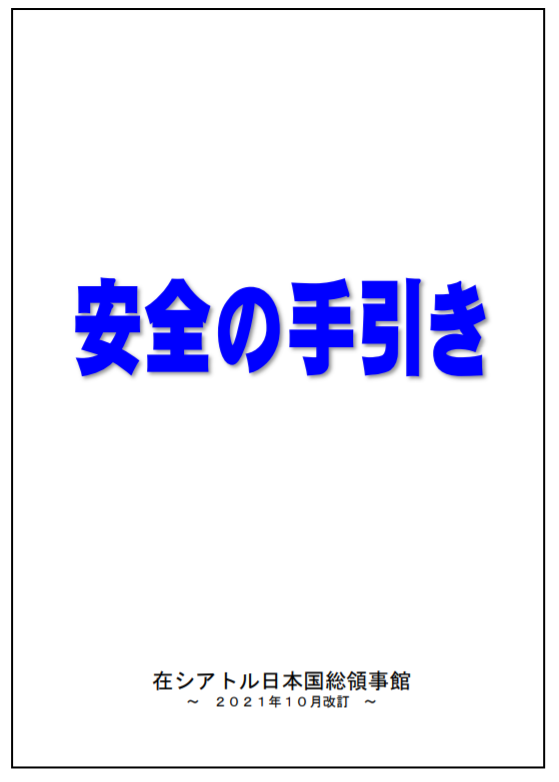 安全の手引き

在シアトル日本国総領事館
～　２０２１年１０月改訂　～